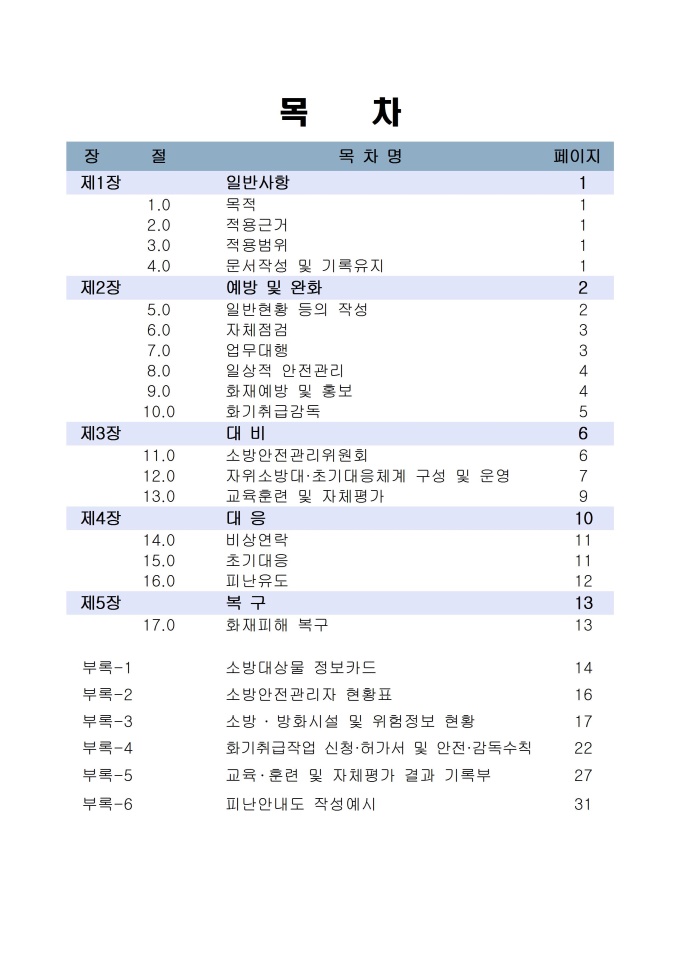 목 차

| 장 | 절 | 목 차 명 | 페이지 |
|---|---|---|---|
| 제1장 | | 일반사항 | 1 |
| | 1.0 | 목적 | 1 |
| | 2.0 | 적용근거 | 1 |
| | 3.0 | 적용범위 | 1 |
| | 4.0 | 문서작성 및 기록유지 | 1 |
| 제2장 | | 예방 및 완화 | 2 |
| | 5.0 | 일반현황 등의 작성 | 2 |
| | 6.0 | 자체점검 | 3 |
| | 7.0 | 업무대행 | 3 |
| | 8.0 | 일상적 안전관리 | 4 |
| | 9.0 | 화재예방 및 홍보 | 4 |
| | 10.0 | 화기취급감독 | 5 |
| 제3장 | | 대 비 | 6 |
| | 11.0 | 소방안전관리위원회 | 6 |
| | 12.0 | 자위소방대·초기대응체계 구성 및 운영 | 7 |
| | 13.0 | 교육훈련 및 자체평가 | 9 |
| 제4장 | | 대 응 | 10 |
| | 14.0 | 비상연락 | 11 |
| | 15.0 | 초기대응 | 11 |
| | 16.0 | 피난유도 | 12 |
| 제5장 | | 복 구 | 13 |
| | 17.0 | 화재피해 복구 | 13 |
| 부록-1 | | 소방대상물 정보카드 | 14 |
| 부록-2 | | 소방안전관리자 현황표 | 16 |
| 부록-3 | | 소방 · 방화시설 및 위험정보 현황 | 17 |
| 부록-4 | | 화기취급작업 신청·허가서 및 안전·감독수칙 | 22 |
| 부록-5 | | 교육·훈련 및 자체평가 결과 기록부 | 27 |
| 부록-6 | | 피난안내도 작성예시 | 31 |